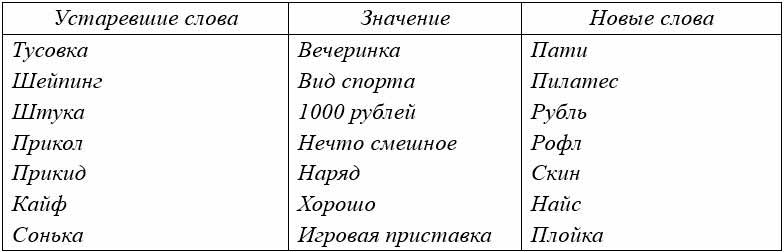 | Устаревшие слова | Значение | Новые слова |
|---|---|---|
| Тусовка | Вечеринка | Пати |
| Шейпинг | Вид спорта | Пилатес |
| Штука | 1000 рублей | Рубль |
| Прикол | Нечто смешное | Рофл |
| Прикид | Наряд | Скин |
| Кайф | Хорошо | Найс |
| Сонька | Игровая приставка | Плойка |